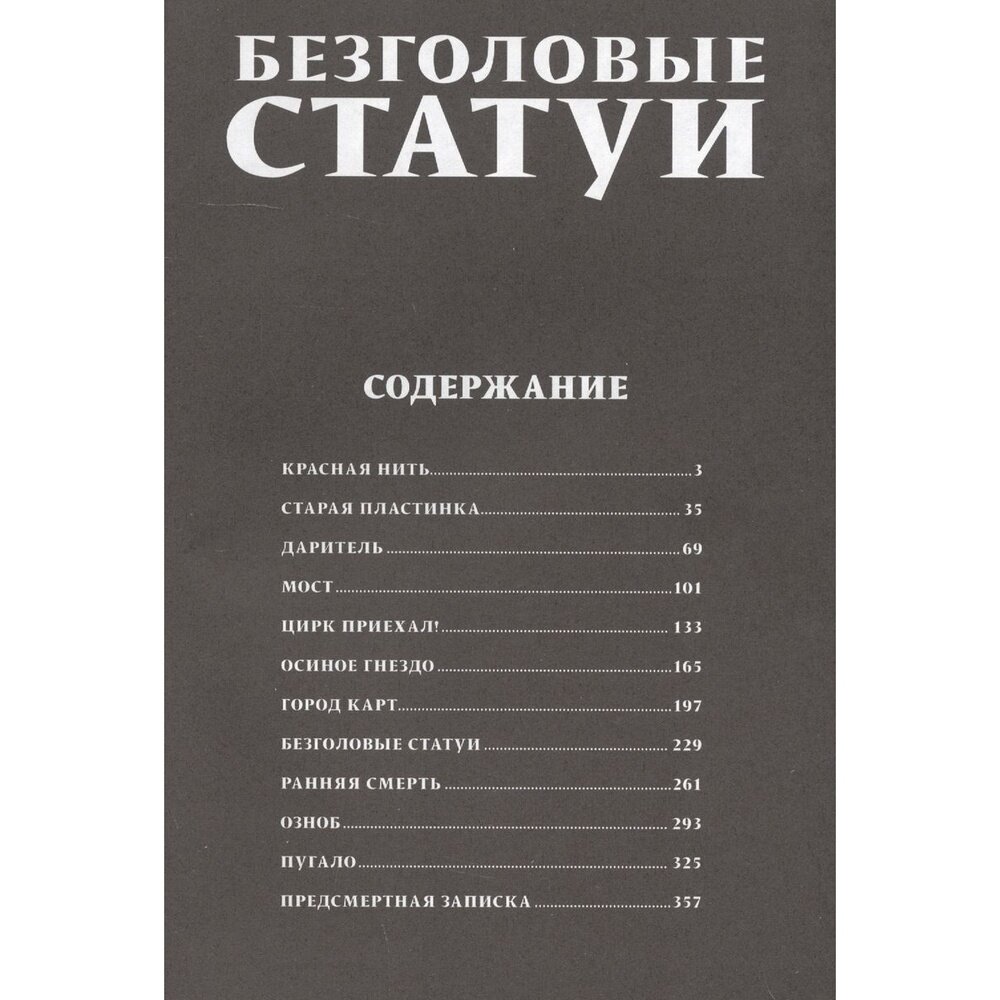 БЕЗГОЛОВЫЕ
СТАТУИ

СОДЕРЖАНИЕ

КРАСНАЯ НИТЬ 3
СТАРАЯ ПЛАСТИНКА 35
ДАРИТЕЛЬ 69
МОСТ 101
ЦИРК ПРИЕХАЛ! 133
ОСИНОЕ ГНЕЗДО 165
ГОРОД КАРТ 197
БЕЗГОЛОВЫЕ СТАТУИ 229
РАННЯЯ СМЕРТЬ 261
ОЗНОБ 293
ПУГАЛО 325
ПРЕДСМЕРТНАЯ ЗАПИСКА 357